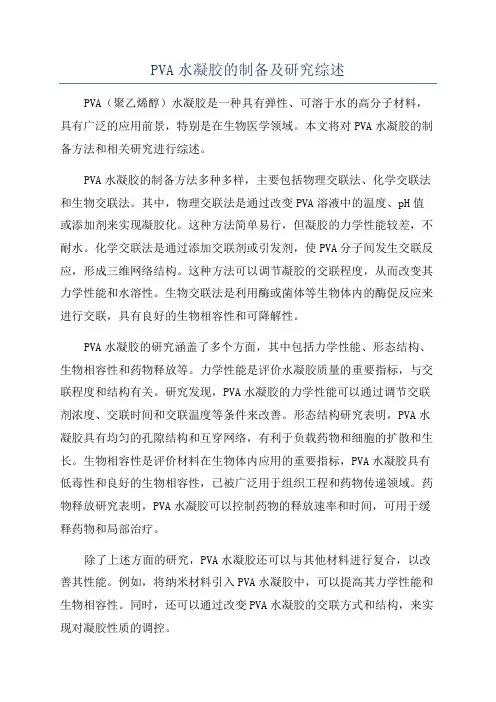 PVA 水凝胶的制备及研究综述

PVA（聚乙烯醇）水凝胶是一种具有弹性、可溶于水的高分子材料，具有广泛的应用前景，特别是在生物医学领域。本文将对 PVA 水凝胶的制备方法和相关研究进行综述。

PVA 水凝胶的制备方法多种多样，主要包括物理交联法、化学交联法和生物交联法。其中，物理交联法是通过改变 PVA 溶液中的温度、pH 值或添加剂来实现凝胶化。这种方法简单易行，但凝胶的力学性能较差，不耐水。化学交联法是通过添加交联剂或引发剂，使 PVA 分子间发生交联反应，形成三维网络结构。这种方法可以调节凝胶的交联程度，从而改变其力学性能和水溶性。生物交联法是利用酶或菌体等生物体内的酶促反应来进行交联，具有良好的生物相容性和可降解性。

PVA 水凝胶的研究涵盖了多个方面，其中包括力学性能、形态结构、生物相容性和药物释放等。力学性能是评价水凝胶质量的重要指标，与交联程度和结构有关。研究发现，PVA 水凝胶的力学性能可以通过调节交联剂浓度、交联时间和交联温度等条件来改善。形态结构研究表明，PVA 水凝胶具有均匀的孔隙结构和互穿网络，有利于负载药物和细胞的扩散和生长。生物相容性是评价材料在生物体内应用的重要指标，PVA 水凝胶具有低毒性和良好的生物相容性，已被广泛用于组织工程和药物传递领域。药物释放研究表明，PVA 水凝胶可以控制药物的释放速率和时间，可用于缓释药物和局部治疗。

除了上述方面的研究，PVA 水凝胶还可以与其他材料进行复合，以改善其性能。例如，将纳米材料引入 PVA 水凝胶中，可以提高其力学性能和生物相容性。同时，还可以通过改变 PVA 水凝胶的交联方式和结构，来实现对凝胶性质的调控。